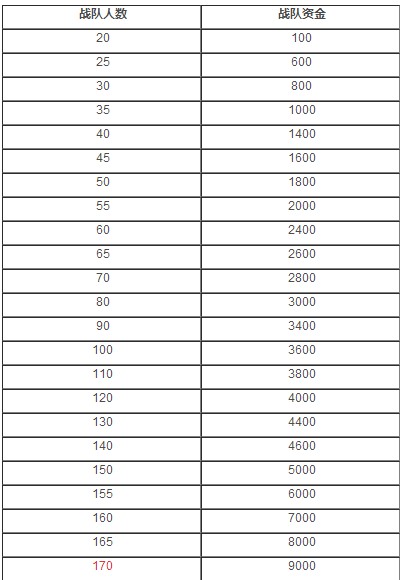 | 战队人数 | 战队资金 |
|---|---|
| 20 | 100 |
| 25 | 600 |
| 30 | 800 |
| 35 | 1000 |
| 40 | 1400 |
| 45 | 1600 |
| 50 | 1800 |
| 55 | 2000 |
| 60 | 2400 |
| 65 | 2600 |
| 70 | 2800 |
| 80 | 3000 |
| 90 | 3400 |
| 100 | 3600 |
| 110 | 3800 |
| 120 | 4000 |
| 130 | 4400 |
| 140 | 4600 |
| 150 | 5000 |
| 155 | 6000 |
| 160 | 7000 |
| 165 | 8000 |
| 170 | 9000 |